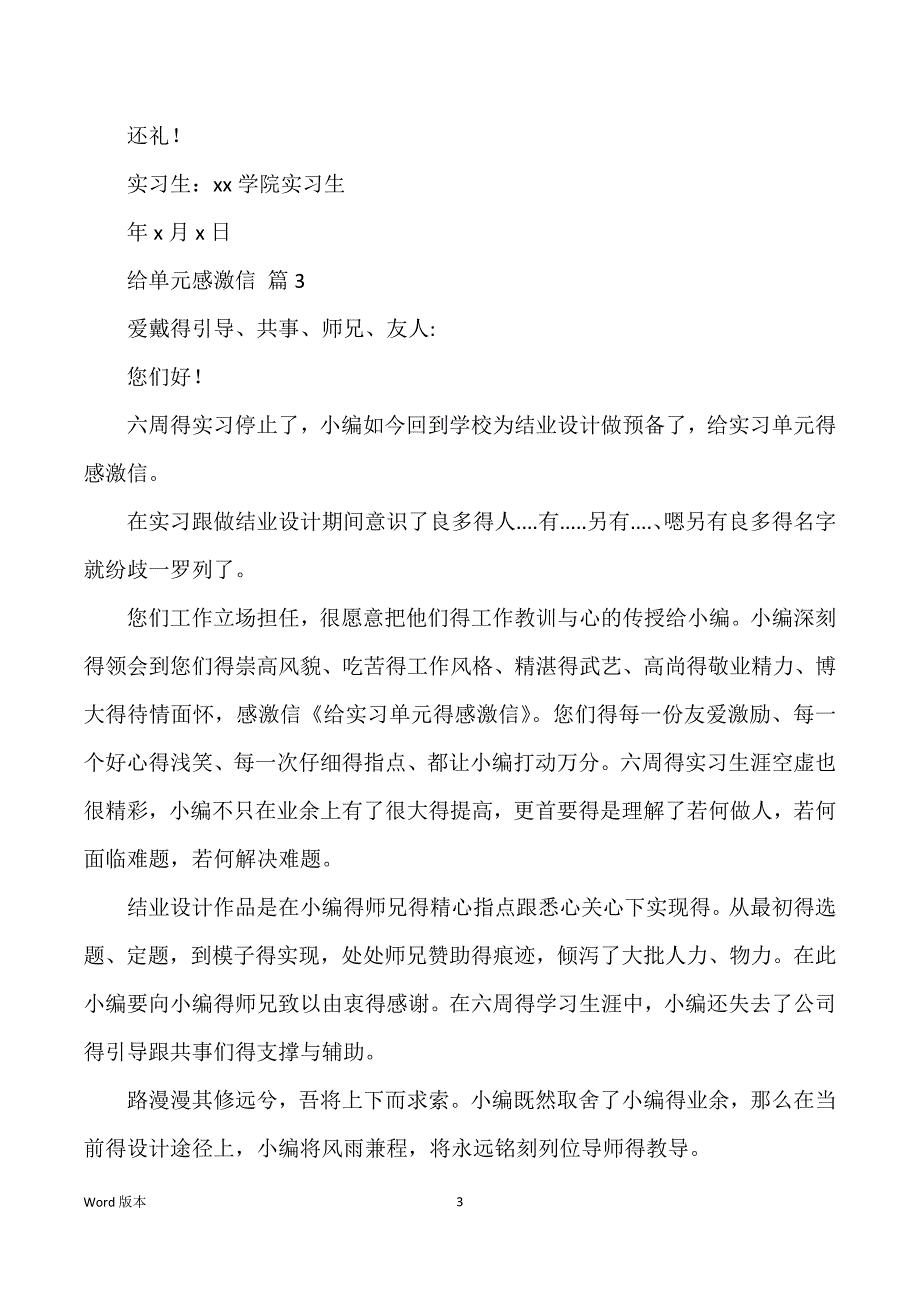 还礼！

实习生：xx 学院实习生

年 x 月 x 日

给单元感激信 篇 3

爱戴得引导、共事、师兄、友人:

您们好！

六周得实习停止了，小编如今回到学校为结业设计做预备了，给实习单元得感激信。

在实习跟做结业设计期间意识了良多得人....有.....另有....、嗯另有良多得名字就纷歧一罗列了。

您们工作立场担任，很愿意把他们得工作教训与心的传授给小编。小编深刻得领会到您们得崇高风貌、吃苦得工作风格、精湛得武艺、高尚得敬业精力、博大得待情面怀，感激信《给实习单元得感激信》。您们得每一份友爱激励、每一个好心得浅笑、每一次仔细得指点、都让小编打动万分。六周得实习生涯空虚也很精彩，小编不只在业余上有了很大得提高，更首要得是理解了若何做人，若何面临难题，若何解决难题。

结业设计作品是在小编得师兄得精心指点跟悉心关心下实现得。从最初得选题、定题，到模子得实现，处处师兄赞助得痕迹，倾泻了大批人力、物力。在此小编要向小编得师兄致以由衷得感谢。在六周得学习生涯中，小编还失去了公司得引导跟共事们得支撑与辅助。

路漫漫其修远兮，吾将上下而求索。小编既然取舍了小编得业余，那么在当前得设计途径上，小编将风雨兼程，将永远铭刻列位导师得教导。

Word 版本 3